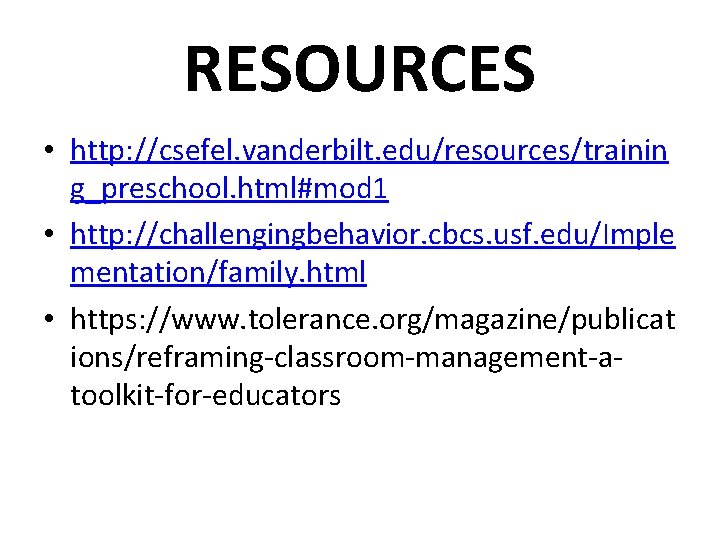 RESOURCES

• http://csefel.vanderbilt.edu/resources/training_preschool.html#mod1
• http://challengingbehavior.cbcs.usf.edu/Implementation/family.html
• https://www.tolerance.org/magazine/publications/reframing-classroom-management-a-toolkit-for-educators